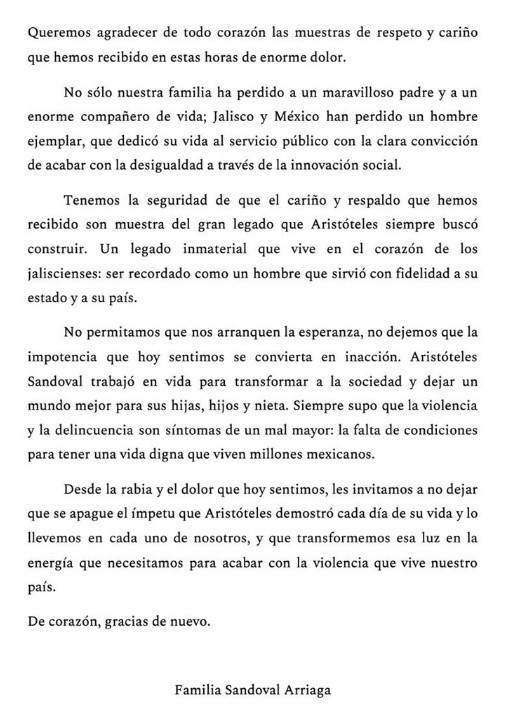 Queremos agradecer de todo corazón las muestras de respeto y cariño que hemos recibido en estas horas de enorme dolor.

No sólo nuestra familia ha perdido a un maravilloso padre y a un enorme compañero de vida; Jalisco y México han perdido un hombre ejemplar, que dedicó su vida al servicio público con la clara convicción de acabar con la desigualdad a través de la innovación social.

Tenemos la seguridad de que el cariño y respaldo que hemos recibido son muestra del gran legado que Aristóteles siempre buscó construir. Un legado inmaterial que vive en el corazón de los jaliscienses: ser recordado como un hombre que sirvió con fidelidad a su estado y a su país.

No permitamos que nos arranquen la esperanza, no dejemos que la impotencia que hoy sentimos se convierta en inacción. Aristóteles Sandoval trabajó en vida para transformar a la sociedad y dejar un mundo mejor para sus hijas, hijos y nieta. Siempre supo que la violencia y la delincuencia son síntomas de un mal mayor: la falta de condiciones para tener una vida digna que viven millones mexicanos.

Desde la rabia y el dolor que hoy sentimos, les invitamos a no dejar que se apague el ímpetu que Aristóteles demostró cada día de su vida y lo llevemos en cada uno de nosotros, y que transformemos esa luz en la energía que necesitamos para acabar con la violencia que vive nuestro país.

De corazón, gracias de nuevo.

Familia Sandoval Arriaga